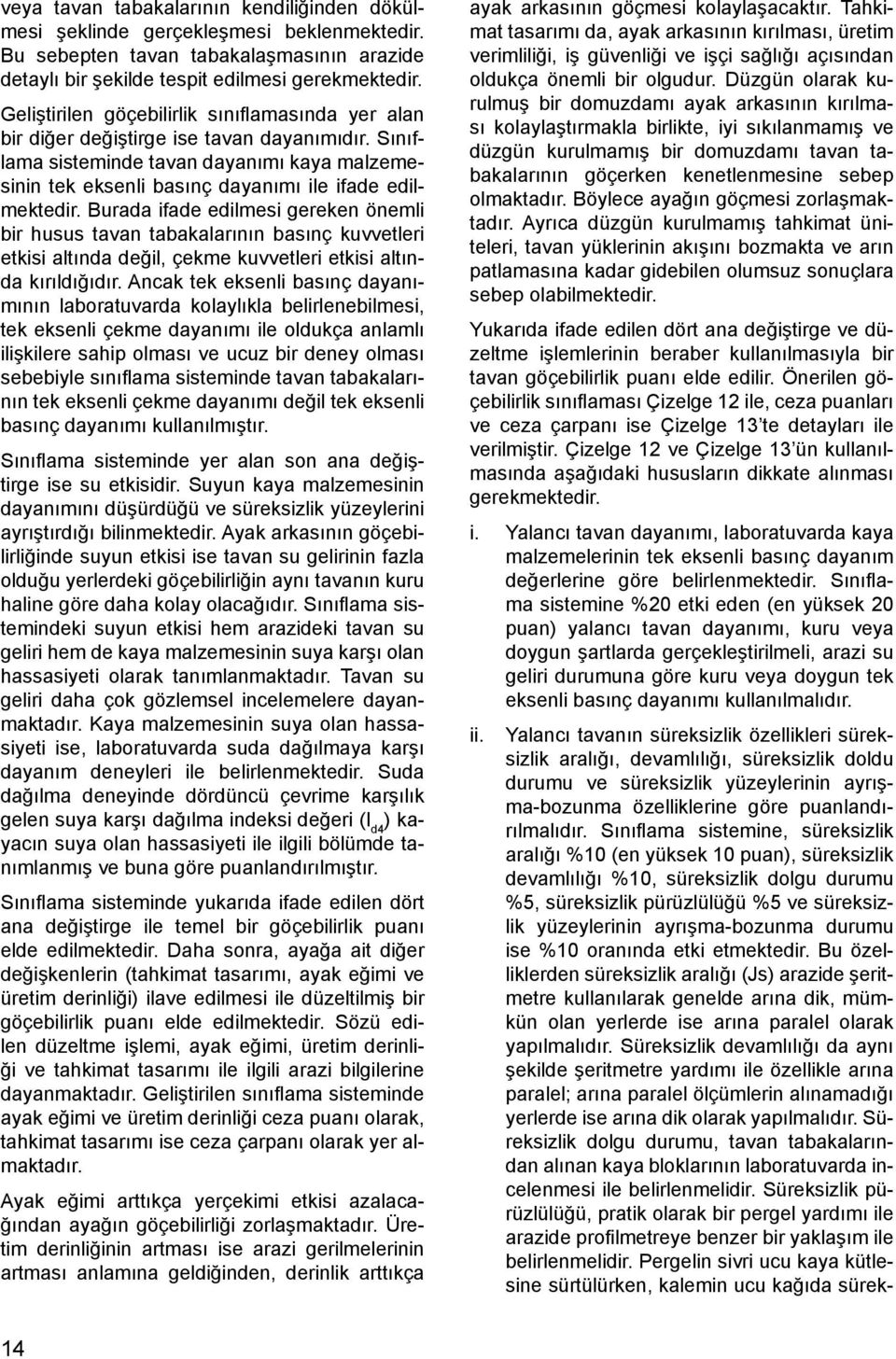 veya tavan tabakalarının kendiliğinden dökülmesi şeklinde gerçekleşmesi beklenmektedir. Bu sebepten tavan tabakalaşmasının arazide detaylı bir şekilde tespit edilmesi gerekmektedir.

Geliştirilen göçebilirlik sınıflamasında yer alan bir diğer değiştirge ise tavan dayanımıdır. Sınıflama sisteminde tavan dayanımı kaya malzemesinin tek eksenli basınç dayanımı ile ifade edilmektedir. Burada ifade edilmesi gereken önemli bir husus tavan tabakalarının basınç kuvvetleri etkisi altında değil, çekme kuvvetleri etkisi altında kırıldığıdır. Ancak tek eksenli basınç dayanımının laboratuvarda kolaylıkla belirlenebilmesi, tek eksenli çekme dayanımı ile oldukça anlamlı ilişkilere sahip olması ve ucuz bir deney olması sebebiyle sınıflama sisteminde tavan tabakalarının tek eksenli çekme dayanımı değil tek eksenli basınç dayanımı kullanılmıştır.

Sınıflama sisteminde yer alan son ana değiştirge ise su etkisidir. Suyun kaya malzemesinin dayanımını düşürdüğü ve süreksizlik yüzeylerini ayrıştırdığı bilinmektedir. Ayak arkasının göçebilirliğinde suyun etkisi ise tavan su gelirinin fazla olduğu yerlerdeki göçebilirliğin aynı tavanın kuru haline göre daha kolay olacağıdır. Sınıflama sistemindeki suyun etkisi hem arazideki tavan su geliri hem de kaya malzemesinin suya karşı olan hassasiyeti olarak tanımlanmaktadır. Tavan su geliri daha çok gözlemsel incelemelere dayanmaktadır. Kaya malzemesinin suya olan hassasiyeti ise, laboratuvarda suda dağılmaya karşı dayanım deneyleri ile belirlenmektedir. Suda dağılma deneyinde dördüncü çevrime karşılık gelen suya karşı dağılma indeksi değeri ($I_{d4}$) kayacın suya olan hassasiyeti ile ilgili bölümde tanımlanmış ve buna göre puanlandırılmıştır.

Sınıflama sisteminde yukarıda ifade edilen dört ana değiştirge ile temel bir göçebilirlik puanı elde edilmektedir. Daha sonra, ayağa ait diğer değişkenlerin (tahkimat tasarımı, ayak eğimi ve üretim derinliği) ilave edilmesi ile düzeltilmiş bir göçebilirlik puanı elde edilmektedir. Sözü edilen düzeltme işlemi, ayak eğimi, üretim derinliği ve tahkimat tasarımı ile ilgili arazi bilgilerine dayanmaktadır. Geliştirilen sınıflama sisteminde ayak eğimi ve üretim derinliği ceza puanı olarak, tahkimat tasarımı ise ceza çarpanı olarak yer almaktadır.

Ayak eğimi arttıkça yerçekimi etkisi azalacağından ayağın göçebilirliği zorlaşmaktadır. Üretim derinliğinin artması ise arazi gerilmelerinin artması anlamına geldiğinden, derinlik arttıkça ayak arkasının göçmesi kolaylaşacaktır. Tahkimat tasarımı da, ayak arkasının kırılması, üretim verimliliği, iş güvenliği ve işçi sağlığı açısından oldukça önemli bir olgudur. Düzgün olarak kurulmuş bir domuzdamı ayak arkasının kırılması kolaylaştırmakla birlikte, iyi sıkılanmamış ve düzgün kurulmamış bir domuzdamı tavan tabakalarının göçerken kenetlenmesine sebep olmaktadır. Böylece ayağın göçmesi zorlaşmaktadır. Ayrıca düzgün kurulmamış tahkimat üniteleri, tavan yüklerinin akışını bozmakta ve arın patlamasına kadar gidebilen olumsuz sonuçlara sebep olabilmektedir.

Yukarıda ifade edilen dört ana değiştirge ve düzeltme işlemlerinin beraber kullanılmasıyla bir tavan göçebilirlik puanı elde edilir. Önerilen göçebilirlik sınıflaması Çizelge 12 ile, ceza puanları ve ceza çarpanı ise Çizelge 13'te detayları ile verilmiştir. Çizelge 12 ve Çizelge 13'ün kullanılmasında aşağıdaki hususların dikkate alınması gerekmektedir.

i. Yalancı tavan dayanımı, laboratuvarda kaya malzemelerinin tek eksenli basınç dayanım değerlerine göre belirlenmektedir. Sınıflama sistemine %20 etki eden (en yüksek 20 puan) yalancı tavan dayanımı, kuru veya doygun şartlarda gerçekleştirilmeli, arazi su geliri durumuna göre kuru veya doygun tek eksenli basınç dayanımı kullanılmalıdır.

ii. Yalancı tavanın süreksizlik özellikleri süreksizlik aralığı, devamlılığı, süreksizlik doldu durumu ve süreksizlik yüzeylerinin ayrışma-bozunma özelliklerine göre puanlandırılmalıdır. Sınıflama sistemine, süreksizlik aralığı %10 (en yüksek 10 puan), süreksizlik devamlılığı %10, süreksizlik dolgu durumu %5, süreksizlik pürüzlülüğü %5 ve süreksizlik yüzeylerinin ayrışma-bozunma durumu ise %10 oranında etki etmektedir. Bu özelliklerden süreksizlik aralığı (Js) arazide şeritmetre kullanılarak genelde arına dik, mümkün olan yerlerde ise arına paralel olarak yapılmalıdır. Süreksizlik devamlılığı da aynı şekilde şeritmetre yardımı ile özellikle arına paralel; arına paralel ölçümlerin alınamadığı yerlerde ise arına dik olarak yapılmalıdır. Süreksizlik dolgu durumu, tavan tabakalarından alınan kaya bloklarının laboratuvarda incelenmesi ile belirlenmelidir. Süreksizlik pürüzlülüğü, pratik olarak bir pergel yardımı ile arazide profilmetreye benzer bir yaklaşım ile belirlenmelidir. Pergelin sivri ucu kaya kütlesine sürtülürken, kalemin ucu kağıda sürek-

14